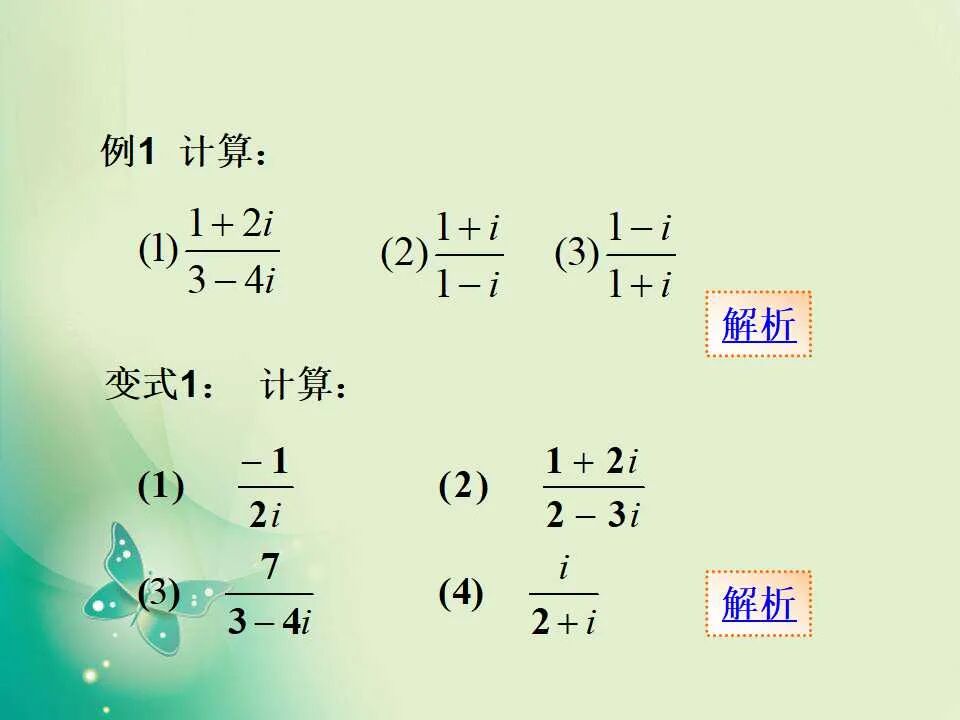 例1 计算：

(1)$\frac{1+2i}{3-4i}$ (2)$\frac{1+i}{1-i}$ (3)$\frac{1-i}{1+i}$

解析

变式1： 计算：

(1) $\frac{-1}{2i}$ (2) $\frac{1+2i}{2-3i}$

(3) $\frac{7}{3-4i}$ (4) $\frac{i}{2+i}$

解析